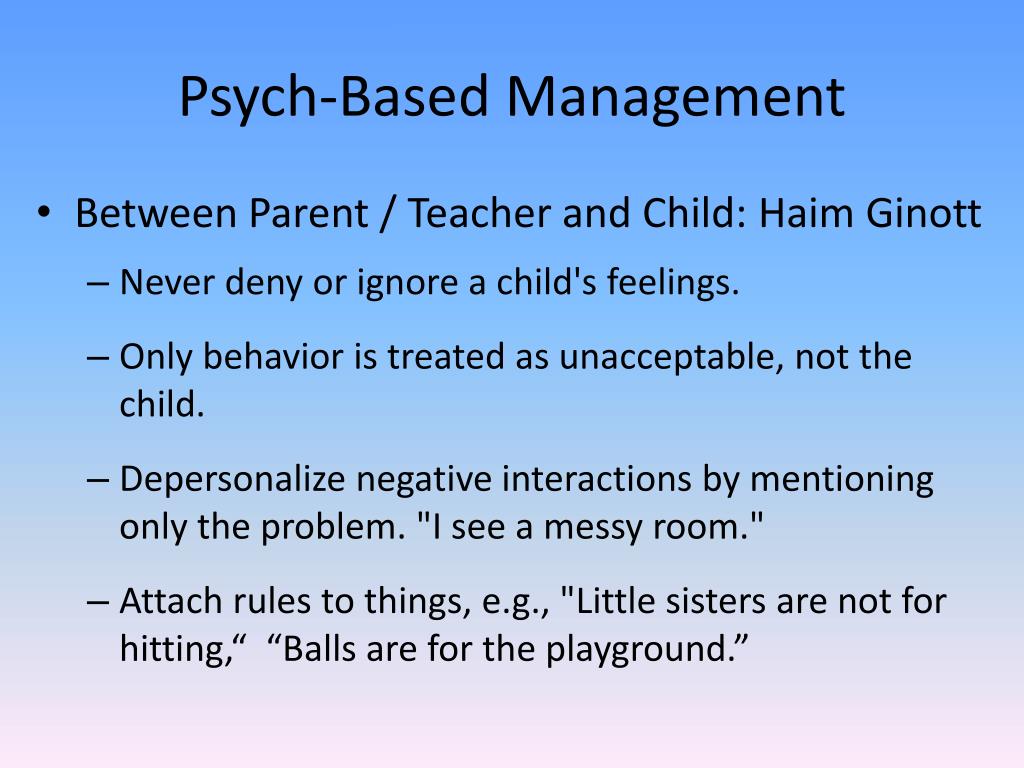 Psych-Based Management

• Between Parent / Teacher and Child: Haim Ginott
– Never deny or ignore a child's feelings.
– Only behavior is treated as unacceptable, not the child.
– Depersonalize negative interactions by mentioning only the problem. "I see a messy room."
– Attach rules to things, e.g., "Little sisters are not for hitting,“ “Balls are for the playground.”